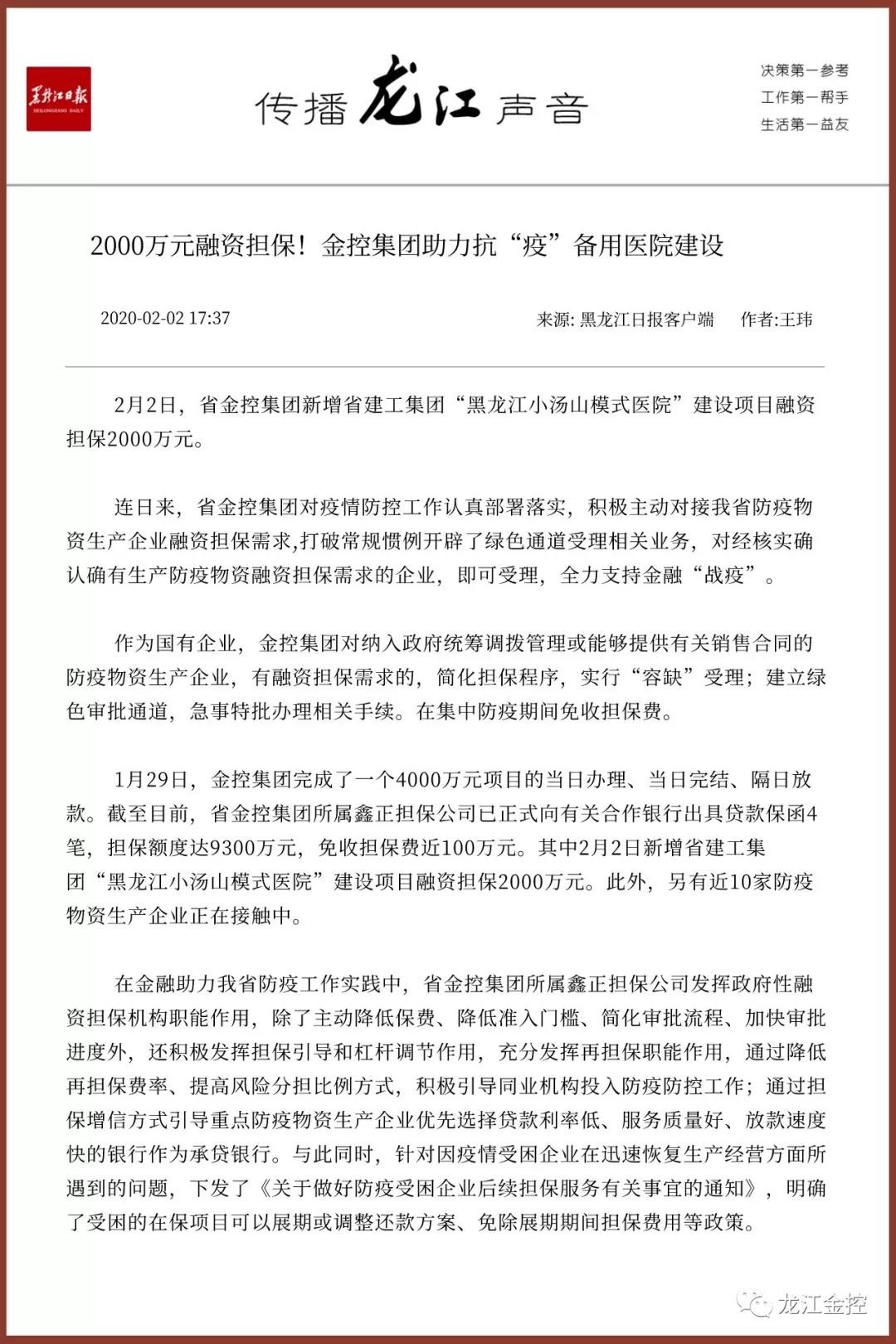 黑龙江日报
HEILONGJIANG DAILY

传播龙江声音

决策第一参考
工作第一帮手
生活第一益友

2000万元融资担保！金控集团助力抗“疫”备用医院建设

2020-02-02 17:37

来源: 黑龙江日报客户端 作者:王玮

2月2日，省金控集团新增省建工集团“黑龙江小汤山模式医院”建设项目融资担保2000万元。

连日来，省金控集团对疫情防控工作认真部署落实，积极主动对接我省防疫物资生产企业融资担保需求,打破常规惯例开辟了绿色通道受理相关业务，对经核实确认确有生产防疫物资融资担保需求的企业，即可受理，全力支持金融“战疫”。

作为国有企业，金控集团对纳入政府统筹调拨管理或能够提供有关销售合同的防疫物资生产企业，有融资担保需求的，简化担保程序，实行“容缺”受理；建立绿色审批通道，急事特批办理相关手续。在集中防疫期间免收担保费。

1月29日，金控集团完成了一个4000万元项目的当日办理、当日完结、隔日放款。截至目前，省金控集团所属鑫正担保公司已正式向有关合作银行出具贷款保函4笔，担保额度达9300万元，免收担保费近100万元。其中2月2日新增省建工集团“黑龙江小汤山模式医院”建设项目融资担保2000万元。此外，另有近10家防疫物资生产企业正在接触中。

在金融助力我省防疫工作实践中，省金控集团所属鑫正担保公司发挥政府性融资担保机构职能作用，除了主动降低保费、降低准入门槛、简化审批流程、加快审批进度外，还积极发挥担保引导和杠杆调节作用，充分发挥再担保职能作用，通过降低再担保费率、提高风险分担比例方式，积极引导同业机构投入防疫防控工作；通过担保增信方式引导重点防疫物资生产企业优先选择贷款利率低、服务质量好、放款速度快的银行作为承贷银行。与此同时，针对因疫情受困企业在迅速恢复生产经营方面所遇到的问题，下发了《关于做好防疫受困企业后续担保服务有关事宜的通知》，明确了受困的在保项目可以展期或调整还款方案、免除展期期间担保费用等政策。

龙江金控